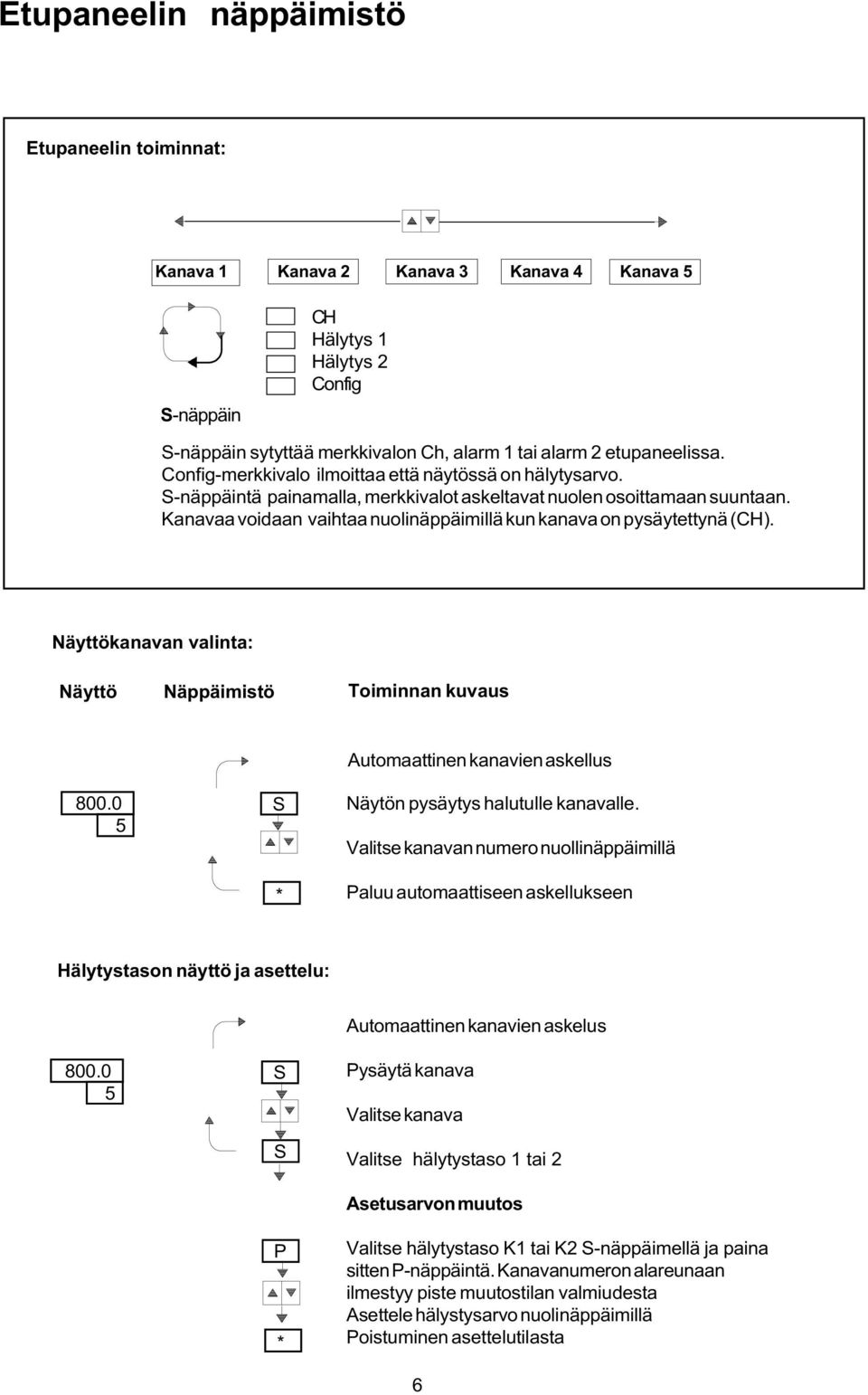 Etupaneelin näppäimistö

Etupaneelin toiminnat:

Kanava 1

Kanava 2

Kanava 3

Kanava 4

Kanava 5

CH
Hälytys 1
Hälytys 2
Config

S-näppäin

S-näppäin sytyttää merkkivalon Ch, alarm 1 tai alarm 2 etupaneelissa. Config-merkkivalo ilmoittaa että näytössä on hälytysarvo. S-näppäintä painamalla, merkkivalot askeltavat nuolen osoittamaan suuntaan. Kanavaa voidaan vaihtaa nuolinäppäimillä kun kanava on pysäytettynä (CH).

Näyttökanavan valinta:

Näyttö

Näppäimistö

Toiminnan kuvaus

Automaattinen kanavien askellus

800.0
5

S

Näytön pysäytys halutulle kanavalle.

Valitse kanavan numero nuollinäppäimillä

*

Paluu automaattiseen askellukseen

Hälytystason näyttö ja asettelu:

Automaattinen kanavien askelus

800.0
5

S

Pysäytä kanava

Valitse kanava

S

Valitse hälytystaso 1 tai 2

Asetusarvon muutos

P

Valitse hälytystaso K1 tai K2 S-näppäimellä ja paina sitten P-näppäintä. Kanavanumeron alareunaan ilmestyy piste muutostilan valmiudesta
Asettele hälystysarvo nuolinäppäimillä

*

Poistuminen asettelutilasta

6